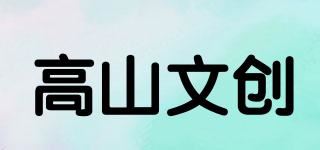 高山文创